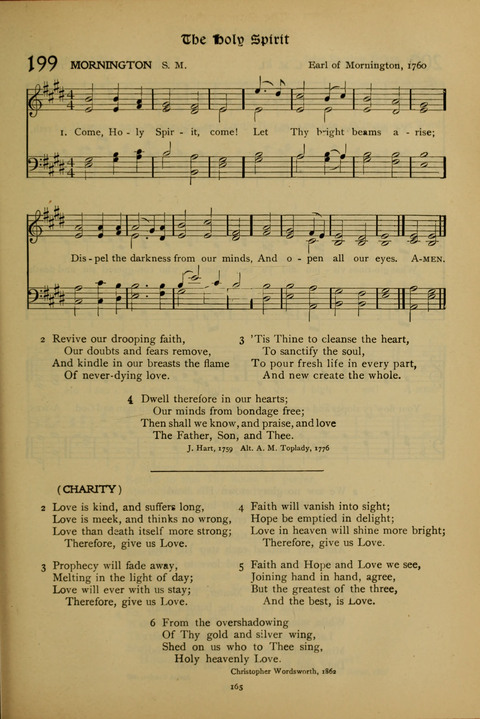 The Holy Spirit

199 MORNINGTON S. M. Earl of Mornington, 1760

1. Come, Ho - ly Spir - it, come! Let Thy bright beams a - rise; Dis - pel the darkness from our minds, And o - pen all our eyes. A-MEN.

2 Revive our drooping faith,
Our doubts and fears remove,
And kindle in our breasts the flame
Of never-dying love.

3 'Tis Thine to cleanse the heart,
To sanctify the soul,
To pour fresh life in every part,
And new create the whole.

4 Dwell therefore in our hearts;
Our minds from bondage free;
Then shall we know, and praise, and love
The Father, Son, and Thee.

J. Hart, 1759 Alt. A. M. Toplady, 1776

(CHARITY)

2 Love is kind, and suffers long,
Love is meek, and thinks no wrong,
Love than death itself more strong;
Therefore, give us Love.

3 Prophecy will fade away,
Melting in the light of day;
Love will ever with us stay;
Therefore, give us Love.

4 Faith will vanish into sight;
Hope be emptied in delight;
Love in heaven will shine more bright;
Therefore, give us Love.

5 Faith and Hope and Love we see,
Joining hand in hand, agree,
But the greatest of the three,
And the best, is Love.

6 From the overshadowing
Of Thy gold and silver wing,
Shed on us who to Thee sing,
Holy heavenly Love.

Christopher Wordsworth, 1862

165